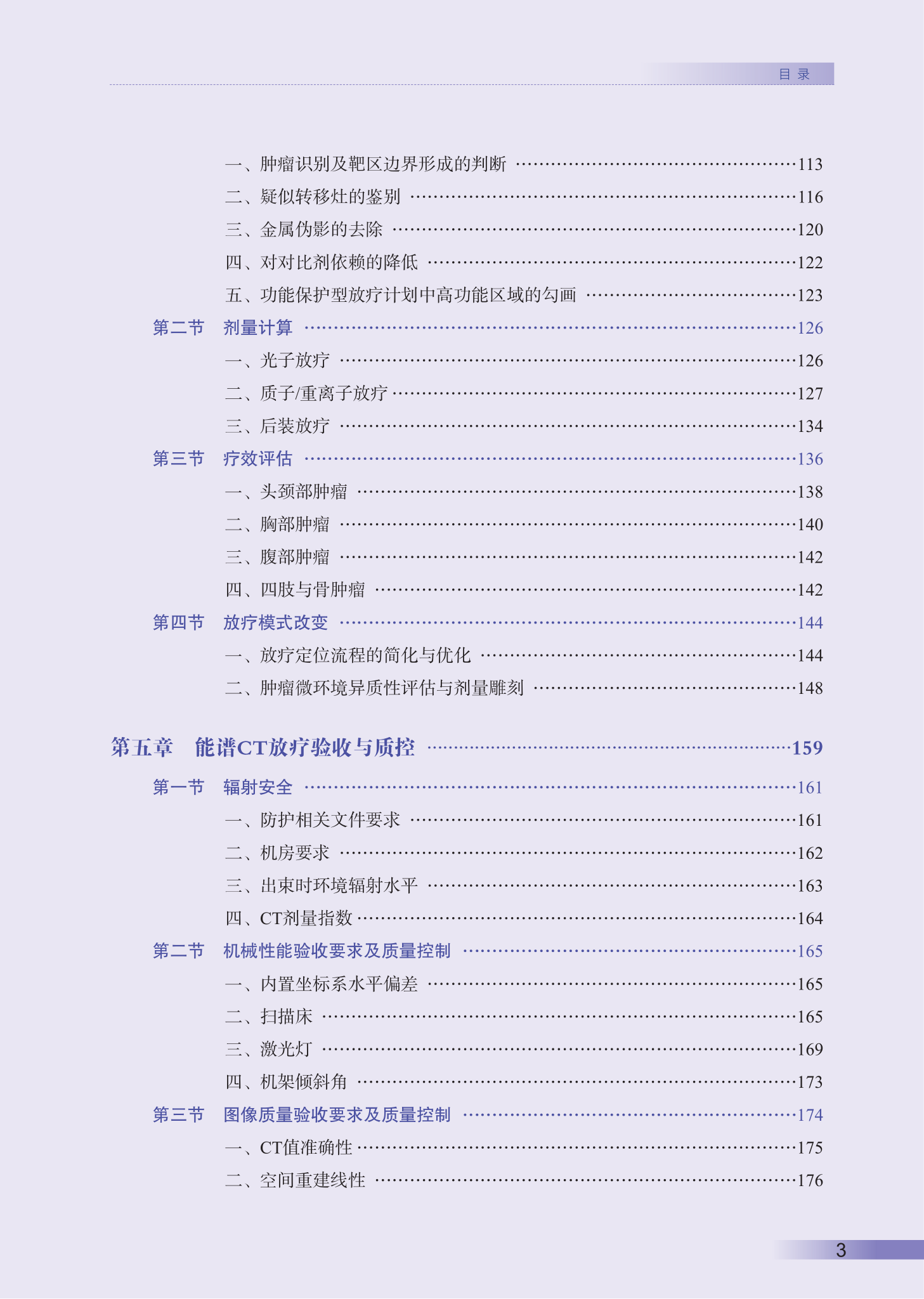 目 录

一、肿瘤识别及靶区边界形成的判断 ……113
二、疑似转移灶的鉴别 ……116
三、金属伪影的去除 ……120
四、对对比剂依赖的降低 ……122
五、功能保护型放疗计划中高功能区域的勾画 ……123
第二节 剂量计算 ……126
一、光子放疗 ……126
二、质子/重离子放疗 ……127
三、后装放疗 ……134
第三节 疗效评估 ……136
一、头颈部肿瘤 ……138
二、胸部肿瘤 ……140
三、腹部肿瘤 ……142
四、四肢与骨肿瘤 ……142
第四节 放疗模式改变 ……144
一、放疗定位流程的简化与优化 ……144
二、肿瘤微环境异质性评估与剂量雕刻 ……148

第五章 能谱CT放疗验收与质控 ……159
第一节 辐射安全 ……161
一、防护相关文件要求 ……161
二、机房要求 ……162
三、出束时环境辐射水平 ……163
四、CT剂量指数 ……164
第二节 机械性能验收要求及质量控制 ……165
一、内置坐标系水平偏差 ……165
二、扫描床 ……165
三、激光灯 ……169
四、机架倾斜角 ……173
第三节 图像质量验收要求及质量控制 ……174
一、CT值准确性 ……175
二、空间重建线性 ……176

3